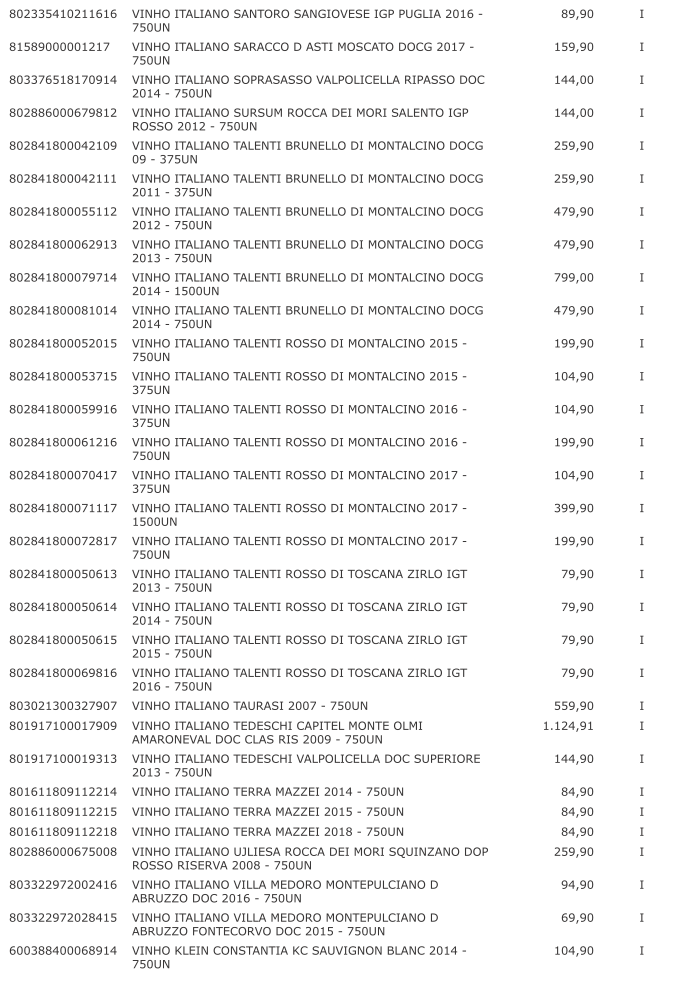 | | | | |
|---|---|---|---|
| 802335410211616 | VINHO ITALIANO SANTORO SANGIOVESE IGP PUGLIA 2016 - 750UN | 89,90 | I |
| 81589000001217 | VINHO ITALIANO SARACCO D ASTI MOSCATO DOCG 2017 - 750UN | 159,90 | I |
| 803376518170914 | VINHO ITALIANO SOPRASASSO VALPOLICELLA RIPASSO DOC 2014 - 750UN | 144,00 | I |
| 802886000679812 | VINHO ITALIANO SURSUM ROCCA DEI MORI SALENTO IGP ROSSO 2012 - 750UN | 144,00 | I |
| 802841800042109 | VINHO ITALIANO TALENTI BRUNELLO DI MONTALCINO DOCG 09 - 375UN | 259,90 | I |
| 802841800042111 | VINHO ITALIANO TALENTI BRUNELLO DI MONTALCINO DOCG 2011 - 375UN | 259,90 | I |
| 802841800055112 | VINHO ITALIANO TALENTI BRUNELLO DI MONTALCINO DOCG 2012 - 750UN | 479,90 | I |
| 802841800062913 | VINHO ITALIANO TALENTI BRUNELLO DI MONTALCINO DOCG 2013 - 750UN | 479,90 | I |
| 802841800079714 | VINHO ITALIANO TALENTI BRUNELLO DI MONTALCINO DOCG 2014 - 1500UN | 799,00 | I |
| 802841800081014 | VINHO ITALIANO TALENTI BRUNELLO DI MONTALCINO DOCG 2014 - 750UN | 479,90 | I |
| 802841800052015 | VINHO ITALIANO TALENTI ROSSO DI MONTALCINO 2015 - 750UN | 199,90 | I |
| 802841800053715 | VINHO ITALIANO TALENTI ROSSO DI MONTALCINO 2015 - 375UN | 104,90 | I |
| 802841800059916 | VINHO ITALIANO TALENTI ROSSO DI MONTALCINO 2016 - 375UN | 104,90 | I |
| 802841800061216 | VINHO ITALIANO TALENTI ROSSO DI MONTALCINO 2016 - 750UN | 199,90 | I |
| 802841800070417 | VINHO ITALIANO TALENTI ROSSO DI MONTALCINO 2017 - 375UN | 104,90 | I |
| 802841800071117 | VINHO ITALIANO TALENTI ROSSO DI MONTALCINO 2017 - 1500UN | 399,90 | I |
| 802841800072817 | VINHO ITALIANO TALENTI ROSSO DI MONTALCINO 2017 - 750UN | 199,90 | I |
| 802841800050613 | VINHO ITALIANO TALENTI ROSSO DI TOSCANA ZIRLO IGT 2013 - 750UN | 79,90 | I |
| 802841800050614 | VINHO ITALIANO TALENTI ROSSO DI TOSCANA ZIRLO IGT 2014 - 750UN | 79,90 | I |
| 802841800050615 | VINHO ITALIANO TALENTI ROSSO DI TOSCANA ZIRLO IGT 2015 - 750UN | 79,90 | I |
| 802841800069816 | VINHO ITALIANO TALENTI ROSSO DI TOSCANA ZIRLO IGT 2016 - 750UN | 79,90 | I |
| 803021300327907 | VINHO ITALIANO TAURASI 2007 - 750UN | 559,90 | I |
| 801917100017909 | VINHO ITALIANO TEDESCHI CAPITEL MONTE OLMI AMARONEVAL DOC CLAS RIS 2009 - 750UN | 1.124,91 | I |
| 801917100019313 | VINHO ITALIANO TEDESCHI VALPOLICELLA DOC SUPERIORE 2013 - 750UN | 144,90 | I |
| 801611809112214 | VINHO ITALIANO TERRA MAZZEI 2014 - 750UN | 84,90 | I |
| 801611809112215 | VINHO ITALIANO TERRA MAZZEI 2015 - 750UN | 84,90 | I |
| 801611809112218 | VINHO ITALIANO TERRA MAZZEI 2018 - 750UN | 84,90 | I |
| 802886000675008 | VINHO ITALIANO UJLIESA ROCCA DEI MORI SQUINZANO DOP ROSSO RISERVA 2008 - 750UN | 259,90 | I |
| 803322972002416 | VINHO ITALIANO VILLA MEDORO MONTEPULCIANO D ABRUZZO DOC 2016 - 750UN | 94,90 | I |
| 803322972028415 | VINHO ITALIANO VILLA MEDORO MONTEPULCIANO D ABRUZZO FONTECORVO DOC 2015 - 750UN | 69,90 | I |
| 600388400068914 | VINHO KLEIN CONSTANTIA KC SAUVIGNON BLANC 2014 - 750UN | 104,90 | I |